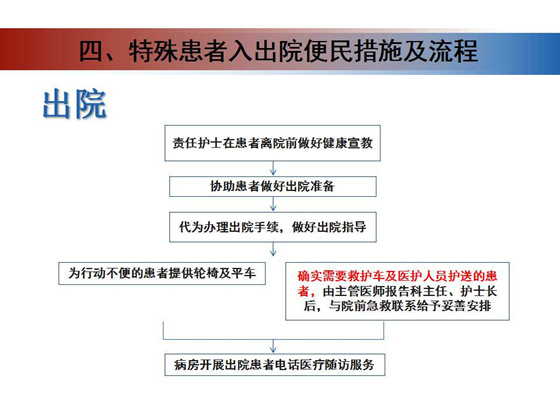 四、特殊患者入出院便民措施及流程

出院

责任护士在患者离院前做好健康宣教

协助患者做好出院准备

代为办理出院手续，做好出院指导

为行动不便的患者提供轮椅及平车

确实需要救护车及医护人员护送的患者，由主管医师报告科主任、护士长后，与院前急救联系给予妥善安排

病房开展出院患者电话医疗随访服务